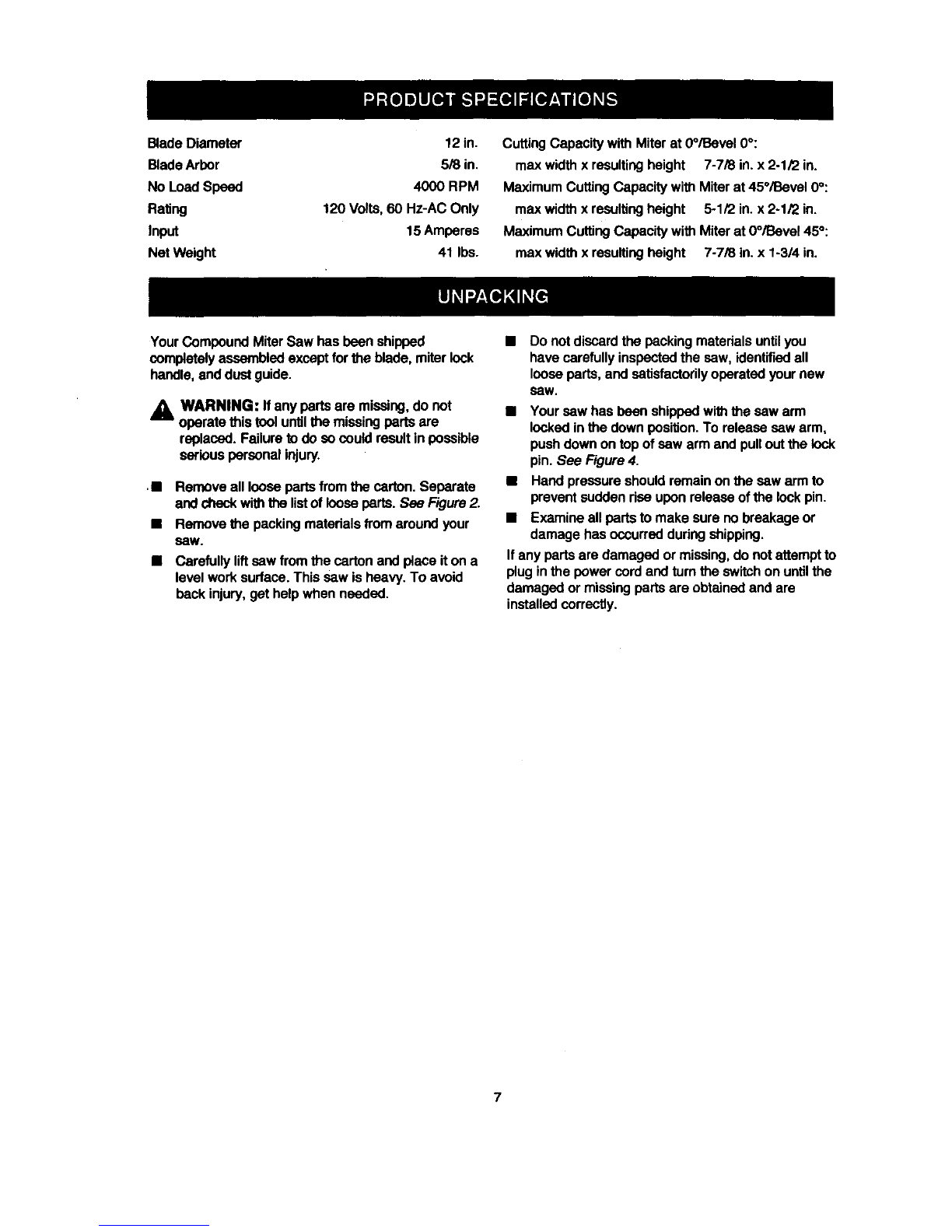 PRODUCT SPECIFICATIONS

Blade Diameter 12 in.
Blade Arbor 5/8 in.
No Load Speed 4000 RPM
Rating 120 Volts, 60 Hz-AC Only
Input 15 Amperes
Net Weight 41 lbs.

Cutting Capacity with Miter at 0°/Bevel 0°:
max width x resulting height 7-7/8 in. x 2-1/2 in.
Maximum Cutting Capacity with Miter at 45°/Bevel 0°:
max width x resulting height 5-1/2 in. x 2-1/2 in.
Maximum Cutting Capacity with Miter at 0°/Bevel 45°:
max width x resulting height 7-7/8 in. x 1-3/4 in.

UNPACKING

Your Compound Miter Saw has been shipped completely assembled except for the blade, miter lock handle, and dust guide.

WARNING: If any parts are missing, do not operate this tool until the missing parts are replaced. Failure to do so could result in possible serious personal injury.

• Remove all loose parts from the carton. Separate and check with the list of loose parts. See Figure 2.
• Remove the packing materials from around your saw.
• Carefully lift saw from the carton and place it on a level work surface. This saw is heavy. To avoid back injury, get help when needed.
• Do not discard the packing materials until you have carefully inspected the saw, identified all loose parts, and satisfactorily operated your new saw.
• Your saw has been shipped with the saw arm locked in the down position. To release saw arm, push down on top of saw arm and pull out the lock pin. See Figure 4.
• Hand pressure should remain on the saw arm to prevent sudden rise upon release of the lock pin.
• Examine all parts to make sure no breakage or damage has occurred during shipping.

If any parts are damaged or missing, do not attempt to plug in the power cord and turn the switch on until the damaged or missing parts are obtained and are installed correctly.

7